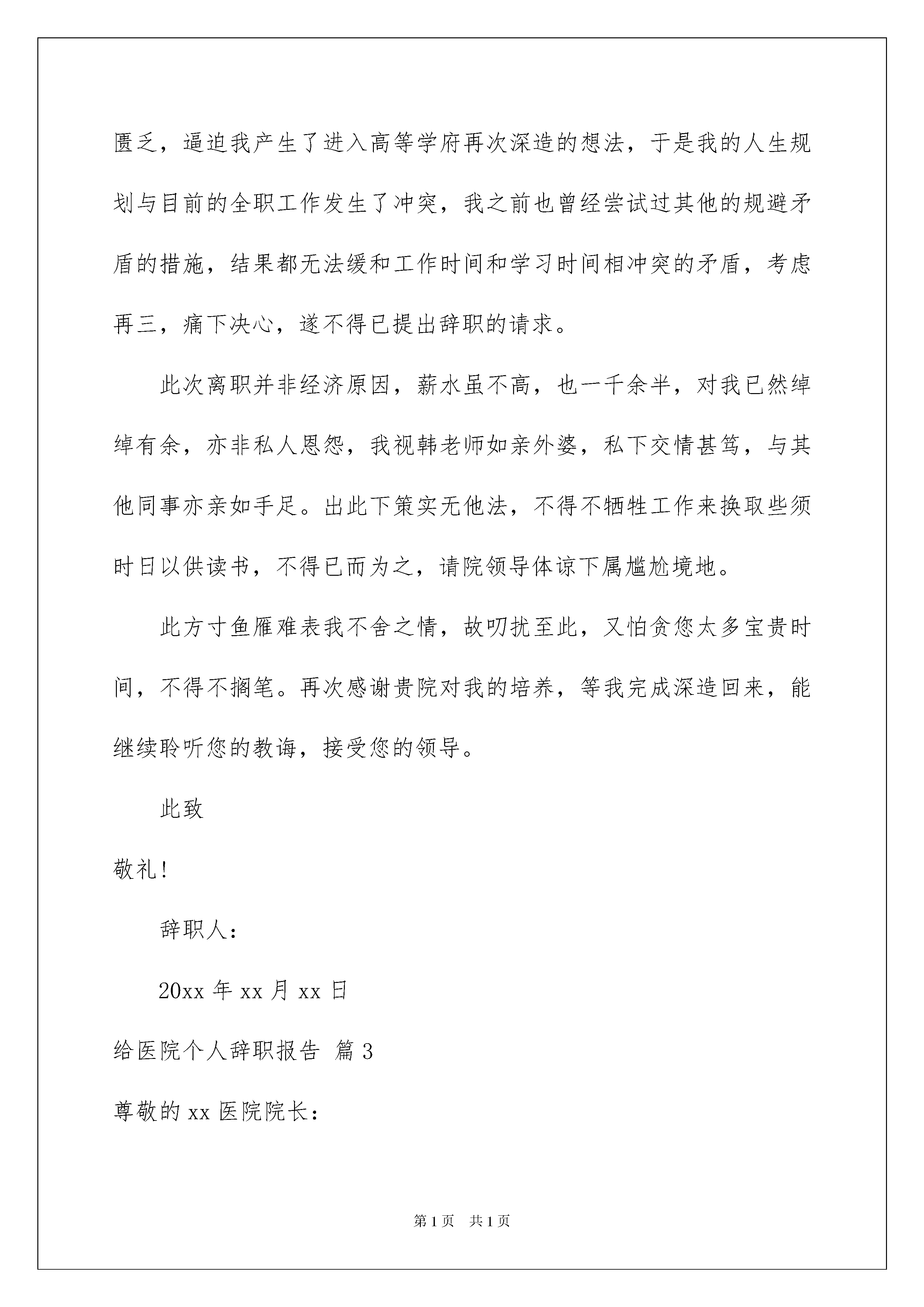 匮乏，逼迫我产生了进入高等学府再次深造的想法，于是我的人生规划与目前的全职工作发生了冲突，我之前也曾经尝试过其他的规避矛盾的措施，结果都无法缓和工作时间和学习时间相冲突的矛盾，考虑再三，痛下决心，遂不得已提出辞职的请求。

此次离职并非经济原因，薪水虽不高，也一千余半，对我已然绰绰有余，亦非私人恩怨，我视韩老师如亲外婆，私下交情甚笃，与其他同事亦亲如手足。出此下策实无他法，不得不牺牲工作来换取些须时日以供读书，不得已而为之，请院领导体谅下属尴尬境地。

此方寸鱼雁难表我不舍之情，故叨扰至此，又怕贪您太多宝贵时间，不得不搁笔。再次感谢贵院对我的培养，等我完成深造回来，能继续聆听您的教诲，接受您的领导。

此致

敬礼!

辞职人：

20xx 年 xx 月 xx 日

给医院个人辞职报告 篇 3

尊敬的 xx 医院院长：

第 1 页 共 1 页